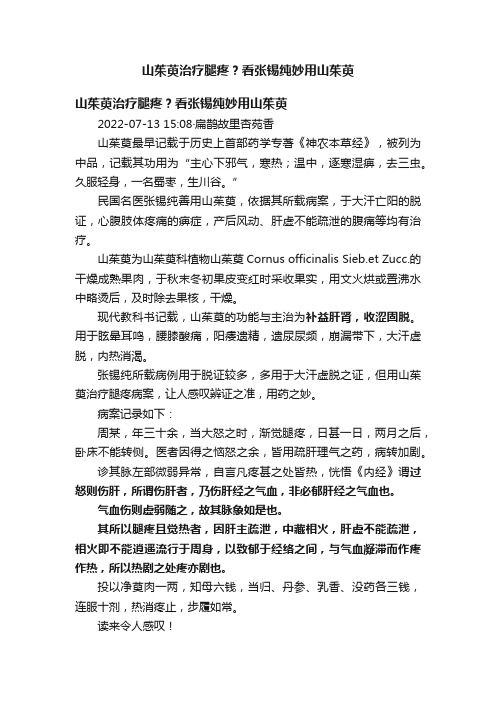 山茱萸治疗腿疼？看张锡纯妙用山茱萸

山茱萸治疗腿疼？看张锡纯妙用山茱萸

2022-07-13 15:08·扁鹊故里杏苑香

山茱萸最早记载于历史上首部药学专著《神农本草经》，被列为中品，记载其功用为“主心下邪气，寒热；温中，逐寒湿痹，去三虫。久服轻身，一名蜀枣，生川谷。”

民国名医张锡纯善用山茱萸，依据其所载病案，于大汗亡阳的脱证，心腹肢体疼痛的痹症，产后风动、肝虚不能疏泄的腹痛等均有治疗。

山茱萸为山茱萸科植物山茱萸 Cornus officinalis Sieb.et Zucc.的干燥成熟果肉，于秋末冬初果皮变红时采收果实，用文火烘或置沸水中略烫后，及时除去果核，干燥。

现代教科书记载，山茱萸的功能与主治为补益肝肾，收涩固脱。用于眩晕耳鸣，腰膝酸痛，阳痿遗精，遗尿尿频，崩漏带下，大汗虚脱，内热消渴。

张锡纯所载病例用于脱证较多，多用于大汗虚脱之证，但用山茱萸治疗腿疼病案，让人感叹辨证之准，用药之妙。

病案记录如下：

周某，年三十余，当大怒之时，渐觉腿疼，日甚一日，两月之后，卧床不能转侧。医者因得之恼怒之余，皆用疏肝理气之药，病转加剧。

诊其脉左部微弱异常，自言凡疼甚之处皆热，恍悟《内经》谓过怒则伤肝，所谓伤肝者，乃伤肝经之气血，非必郁肝经之气血也。

气血伤则虚弱随之，故其脉象如是也。

其所以腿疼且觉热者，因肝主疏泄，中藏相火，肝虚不能疏泄，相火即不能逍遥流行于周身，以致郁于经络之间，与气血凝滞而作疼作热，所以热剧之处疼亦剧也。

投以净萸肉一两，知母六钱，当归、丹参、乳香、没药各三钱，连服十剂，热消疼止，步履如常。

读来令人感叹！